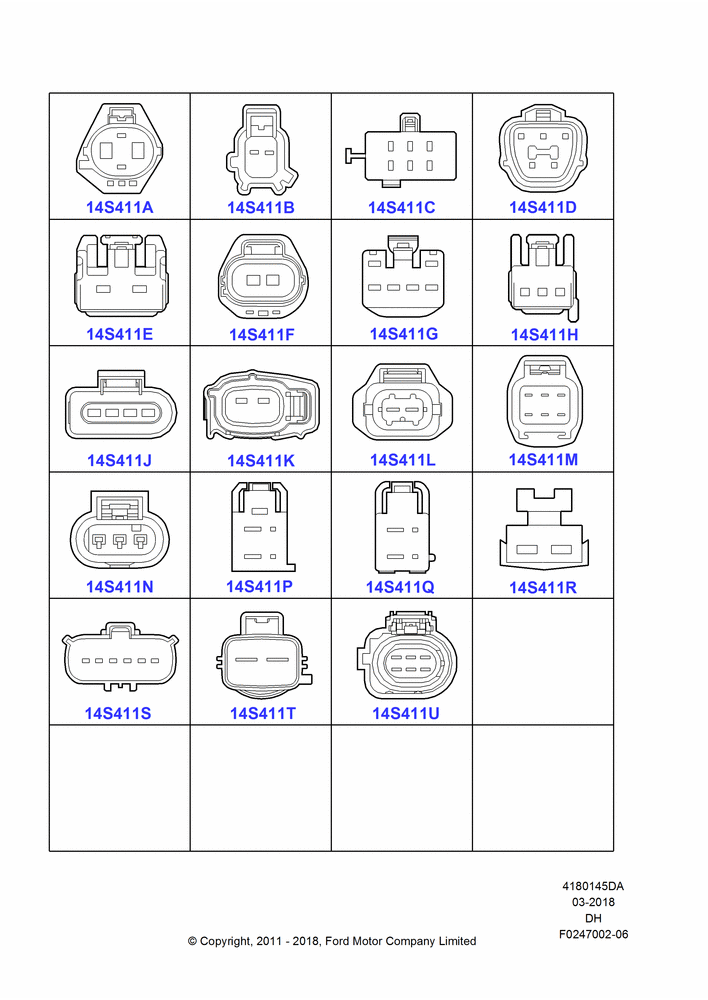 | 14S411A | 14S411B | 14S411C | 14S411D |
|---|---|---|---|
| 14S411E | 14S411F | 14S411G | 14S411H |
| 14S411J | 14S411K | 14S411L | 14S411M |
| 14S411N | 14S411P | 14S411Q | 14S411R |
| 14S411S | 14S411T | 14S411U | |
| | | | |

4180145DA
03-2018
DH
F0247002-06

© Copyright, 2011 - 2018, Ford Motor Company Limited